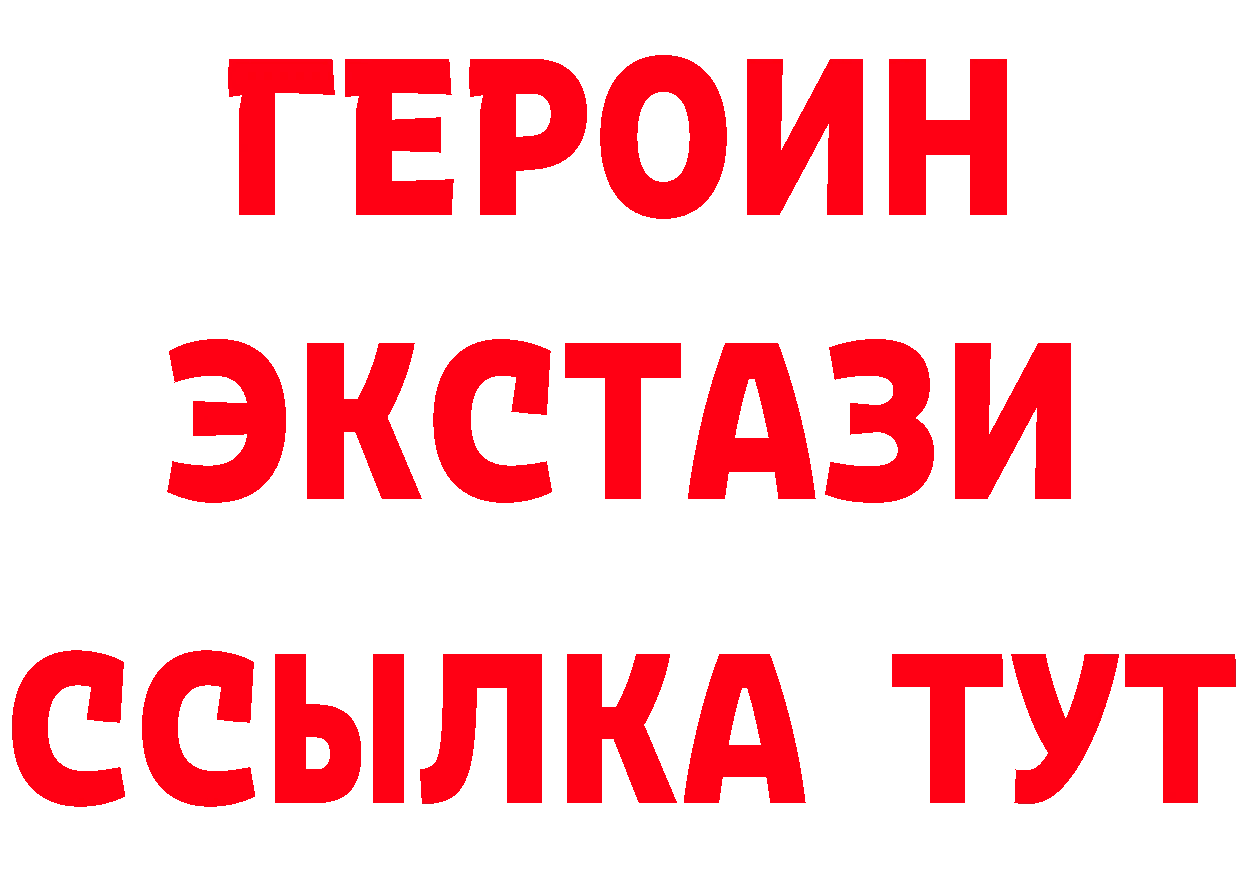 ГЕРОИН
ЭКСТАЗИ
ССЫЛКА ТУТ